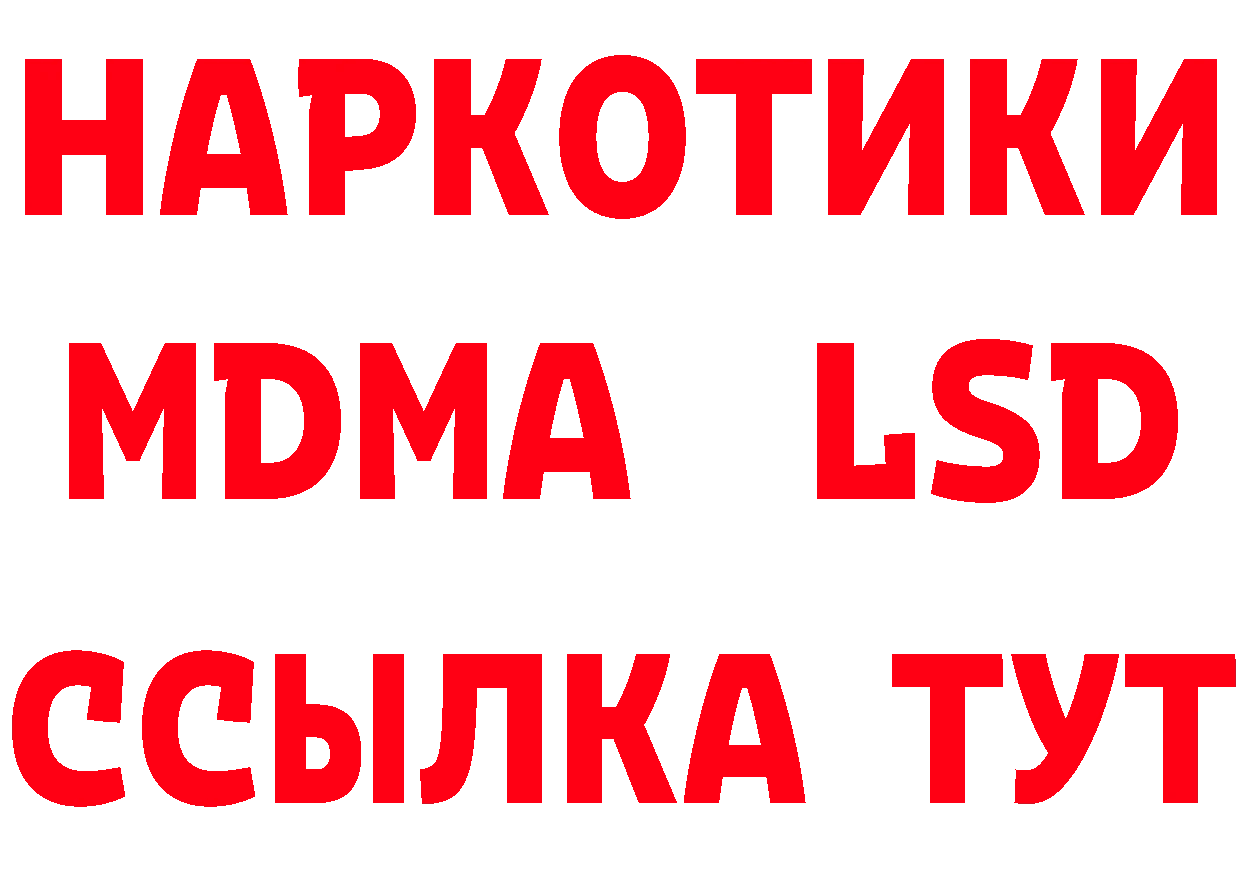 НАРКОТИКИ
MDMA LSD
ССЫЛКА ТУТ